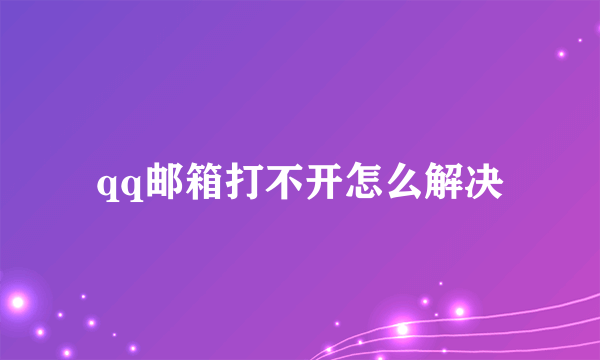 qq邮箱打不开怎么解决